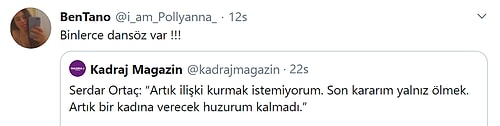 BenTano @i_am_Pollyanna_ · 12s
Binlerce dansöz var !!!

Kadraj Magazin @kadrajmagazin · 22s
Serdar Ortaç: "Artık ilişki kurmak istemiyorum. Son kararım yalnız ölmek. Artık bir kadına verecek huzurum kalmadı."